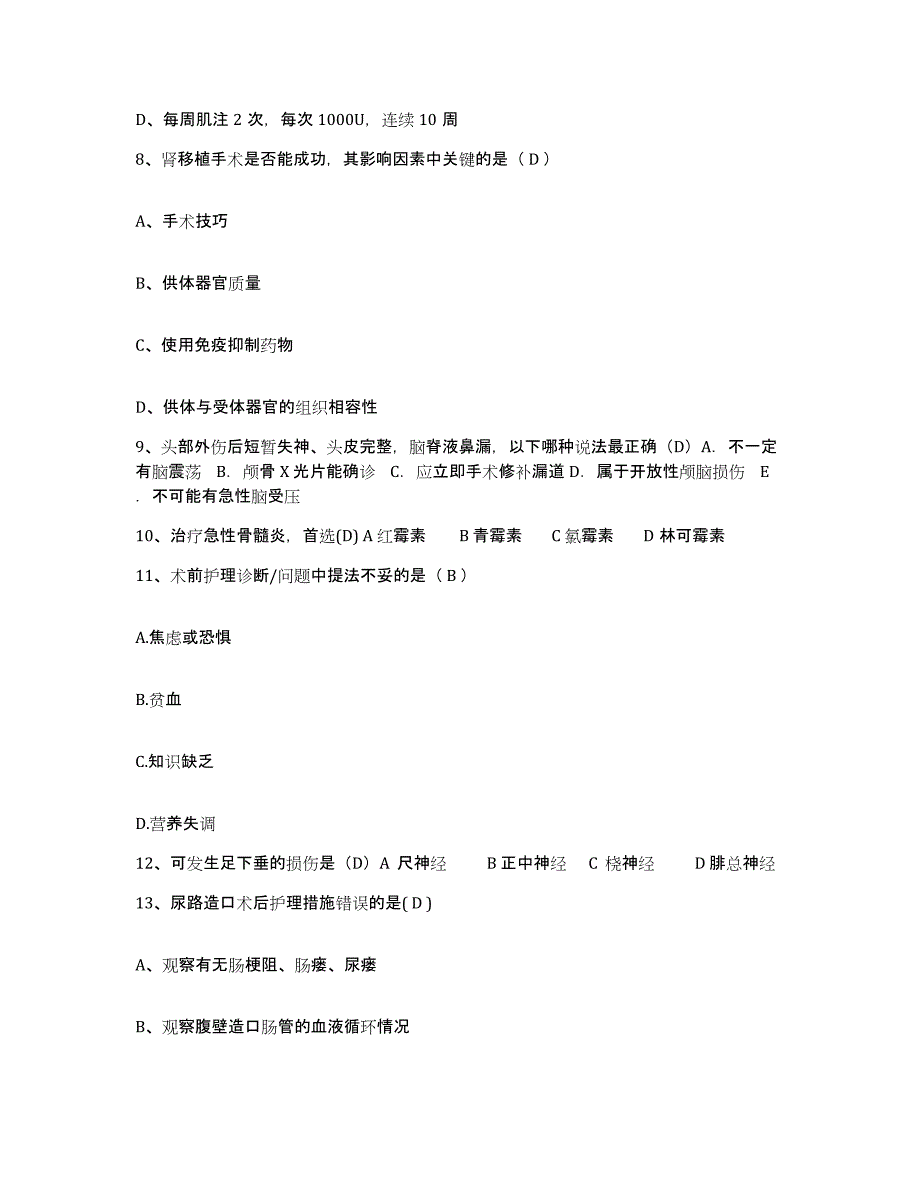 D、每周肌注 2 次，每次 1000U，连续 10 周

8、肾移植手术是否能成功，其影响因素中关键的是（ D ）

A、手术技巧

B、供体器官质量

C、使用免疫抑制药物

D、供体与受体器官的组织相容性

9、头部外伤后短暂失神、头皮完整，脑脊液鼻漏，以下哪种说法最正确（D）A. 不一定有脑震荡 B. 颅骨 X 光片能确诊 C. 应立即手术修补漏道 D. 属于开放性颅脑损伤 E. 不可能有急性脑受压

10、治疗急性骨髓炎，首选(D) A 红霉素 B 青霉素 C 氯霉素 D 林可霉素

11、术前护理诊断/问题中提法不妥的是（ B ）

A.焦虑或恐惧

B.贫血

C.知识缺乏

D.营养失调

12、可发生足下垂的损伤是（D）A 尺神经 B 正中神经 C 桡神经 D 腓总神经

13、尿路造口术后护理措施错误的是( D )

A、观察有无肠梗阻、肠瘘、尿瘘

B、观察腹壁造口肠管的血液循环情况